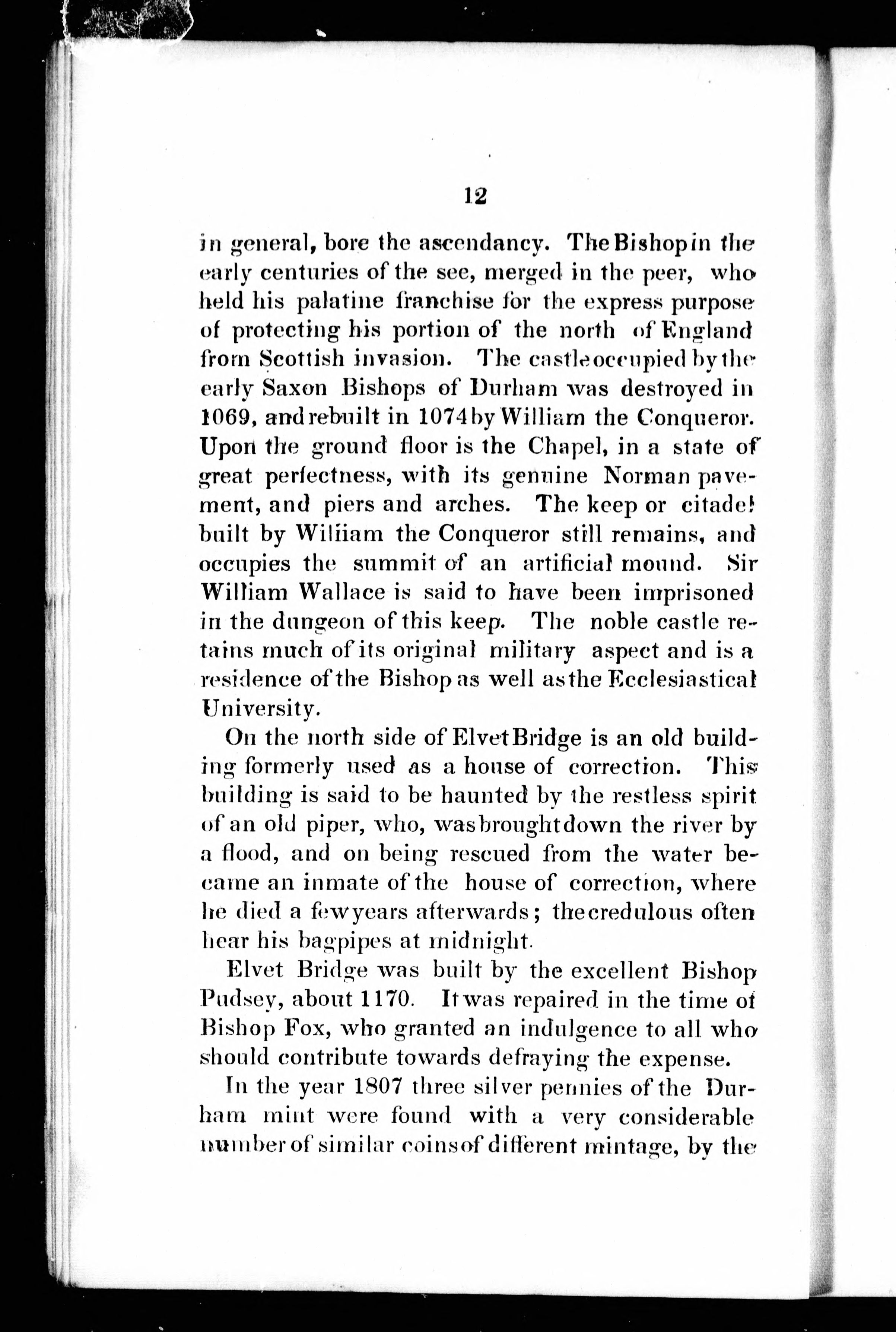 12

in general, bore the ascendancy. The Bishop in the early centuries of the see, merged in the peer, who held his palatine franchise for the express purpose of protecting his portion of the north of England from Scottish invasion. The castle occupied by the early Saxon Bishops of Durham was destroyed in 1069, and rebuilt in 1074 by William the Conqueror. Upon the ground floor is the Chapel, in a state of great perfectness, with its genuine Norman pavement, and piers and arches. The keep or citadel built by William the Conqueror still remains, and occupies the summit of an artificial mound. Sir William Wallace is said to have been imprisoned in the dungeon of this keep. The noble castle retains much of its original military aspect and is a residence of the Bishop as well as the Ecclesiastical University.

On the north side of Elvet Bridge is an old building formerly used as a house of correction. This building is said to be haunted by the restless spirit of an old piper, who, was brought down the river by a flood, and on being rescued from the water became an inmate of the house of correction, where he died a few years afterwards; the credulous often hear his bagpipes at midnight.

Elvet Bridge was built by the excellent Bishop Pudsey, about 1170. It was repaired in the time of Bishop Fox, who granted an indulgence to all who should contribute towards defraying the expense.

In the year 1807 three silver pennies of the Durham mint were found with a very considerable number of similar coins of different mintage, by the